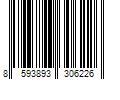 8 593893 306226